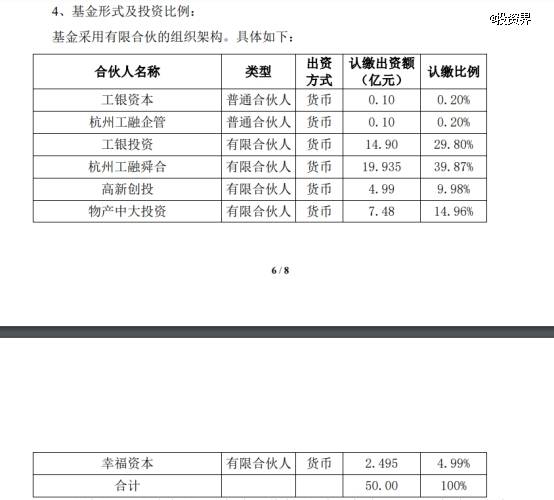 4、基金形式及投资比例：

@投资界

基金采用有限合伙的组织架构。具体如下：

| 合伙人名称 | 类型 | 出资方式 | 认缴出资额（亿元） | 认缴比例 |
|---|---|---|---|---|
| 工银资本 | 普通合伙人 | 货币 | 0.10 | 0.20% |
| 杭州工融企管 | 普通合伙人 | 货币 | 0.10 | 0.20% |
| 工银投资 | 有限合伙人 | 货币 | 14.90 | 29.80% |
| 杭州工融舜合 | 有限合伙人 | 货币 | 19.935 | 39.87% |
| 高新创投 | 有限合伙人 | 货币 | 4.99 | 9.98% |
| 物产中大投资 | 有限合伙人 | 货币 | 7.48 | 14.96% |

6 / 8

| 幸福资本 | 有限合伙人 | 货币 | 2.495 | 4.99% |
|---|---|---|---|---|
| 合计 | | | 50.00 | 100% |